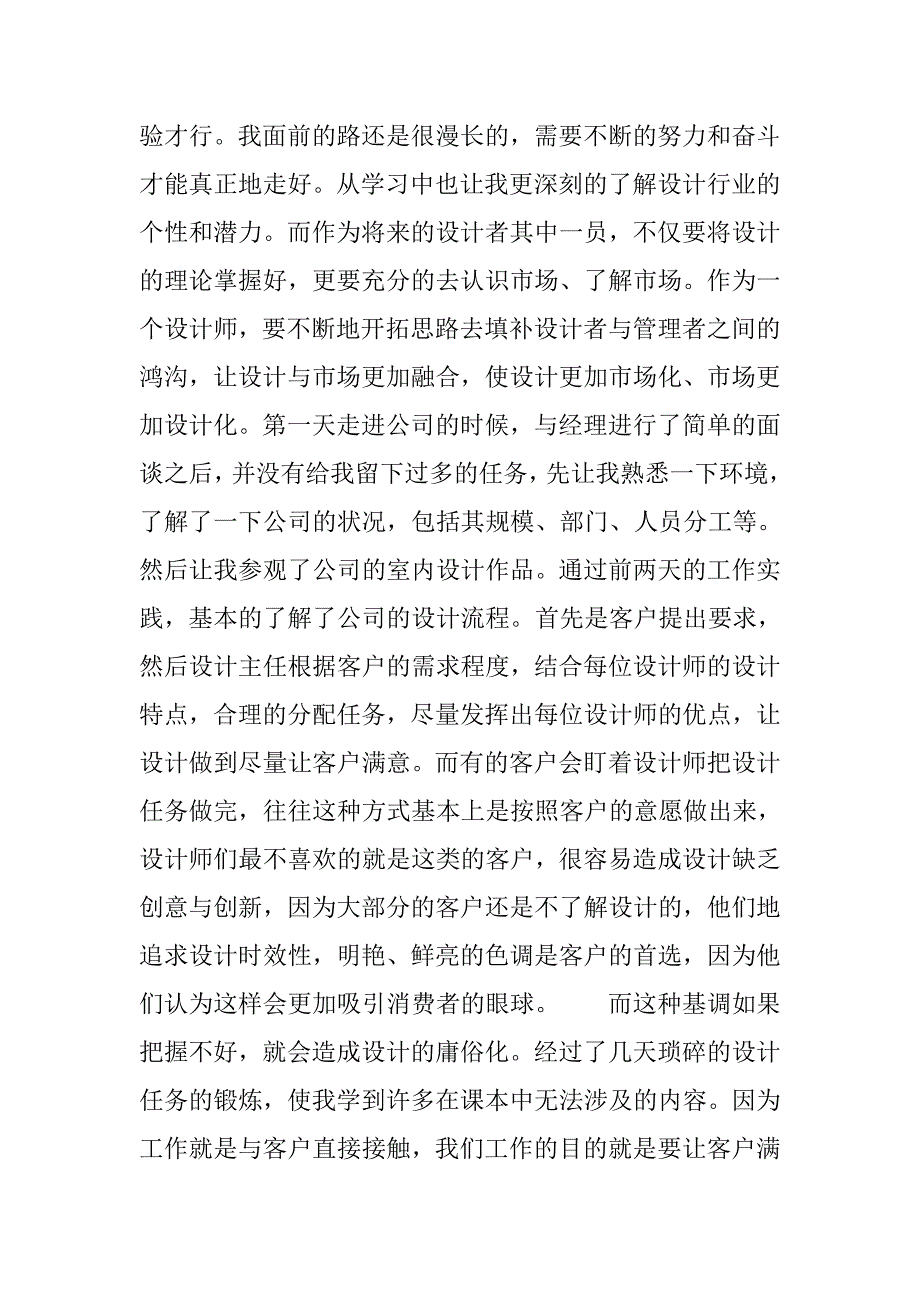 验才行。我面前的路还是很漫长的，需要不断的努力和奋斗才能真正地走好。从学习中也让我更深刻的了解设计行业的个性和潜力。而作为将来的设计者其中一员，不仅要将设计的理论掌握好，更要充分的去认识市场、了解市场。作为一个设计师，要不断地开拓思路去填补设计者与管理者之间的鸿沟，让设计与市场更加融合，使设计更加市场化、市场更加设计化。第一天走进公司的时候，与经理进行了简单的面谈之后，并没有给我留下过多的任务，先让我熟悉一下环境，了解了一下公司的状况，包括其规模、部门、人员分工等。然后让我参观了公司的室内设计作品。通过前两天的工作实践，基本的了解了公司的设计流程。首先是客户提出要求，然后设计主任根据客户的需求程度，结合每位设计师的设计特点，合理的分配任务，尽量发挥出每位设计师的优点，让设计做到尽量让客户满意。而有的客户会盯着设计师把设计任务做完，往往这种方式基本上是按照客户的意愿做出来，设计师们最不喜欢的就是这类的客户，很容易造成设计缺乏创意与创新，因为大部分的客户还是不了解设计的，他们地追求设计时效性，明艳、鲜亮的色调是客户的首选，因为他们认为这样会更加吸引消费者的眼球。　　而这种基调如果把握不好，就会造成设计的庸俗化。经过了几天琐碎的设计任务的锻炼，使我学到许多在课本中无法涉及的内容。因为工作就是与客户直接接触，我们工作的目的就是要让客户满